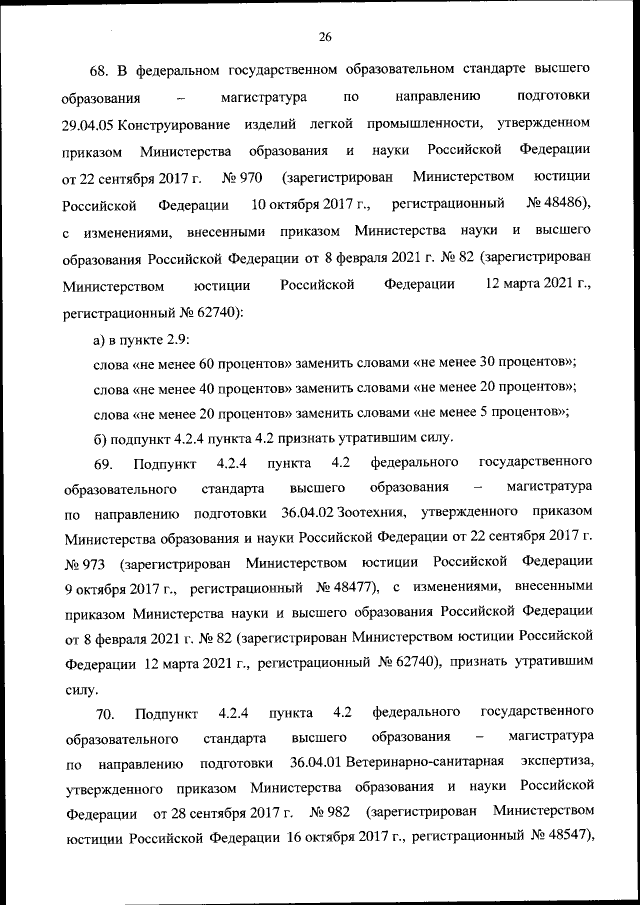 26

68. В федеральном государственном образовательном стандарте высшего образования – магистратура по направлению подготовки 29.04.05 Конструирование изделий легкой промышленности, утвержденном приказом Министерства образования и науки Российской Федерации от 22 сентября 2017 г. № 970 (зарегистрирован Министерством юстиции Российской Федерации 10 октября 2017 г., регистрационный № 48486), с изменениями, внесенными приказом Министерства науки и высшего образования Российской Федерации от 8 февраля 2021 г. № 82 (зарегистрирован Министерством юстиции Российской Федерации 12 марта 2021 г., регистрационный № 62740):

а) в пункте 2.9:

слова «не менее 60 процентов» заменить словами «не менее 30 процентов»;

слова «не менее 40 процентов» заменить словами «не менее 20 процентов»;

слова «не менее 20 процентов» заменить словами «не менее 5 процентов»;

б) подпункт 4.2.4 пункта 4.2 признать утратившим силу.

69. Подпункт 4.2.4 пункта 4.2 федерального государственного образовательного стандарта высшего образования – магистратура по направлению подготовки 36.04.02 Зоотехния, утвержденного приказом Министерства образования и науки Российской Федерации от 22 сентября 2017 г. № 973 (зарегистрирован Министерством юстиции Российской Федерации 9 октября 2017 г., регистрационный № 48477), с изменениями, внесенными приказом Министерства науки и высшего образования Российской Федерации от 8 февраля 2021 г. № 82 (зарегистрирован Министерством юстиции Российской Федерации 12 марта 2021 г., регистрационный № 62740), признать утратившим силу.

70. Подпункт 4.2.4 пункта 4.2 федерального государственного образовательного стандарта высшего образования – магистратура по направлению подготовки 36.04.01 Ветеринарно-санитарная экспертиза, утвержденного приказом Министерства образования и науки Российской Федерации от 28 сентября 2017 г. № 982 (зарегистрирован Министерством юстиции Российской Федерации 16 октября 2017 г., регистрационный № 48547),